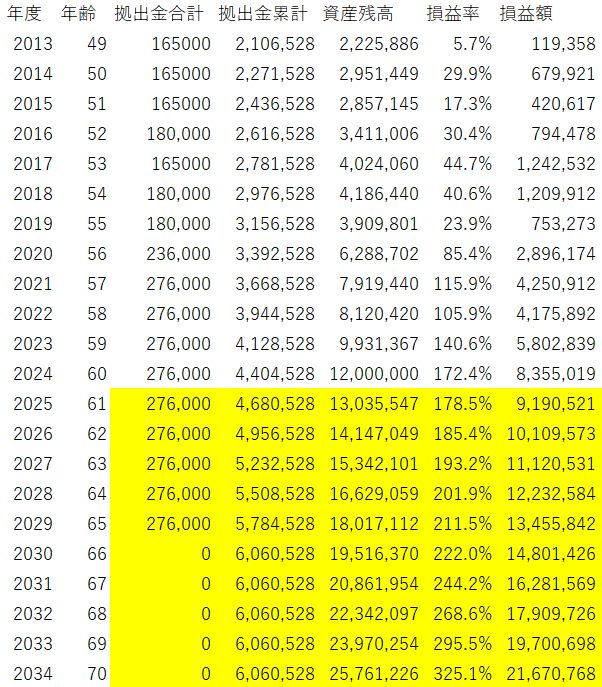 | 年度 | 年齢 | 拠出金合計 | 拠出金累計 | 資産残高 | 損益率 | 損益額 |
|---|---|---|---|---|---|---|
| 2013 | 49 | 165000 | 2,106,528 | 2,225,886 | 5.7% | 119,358 |
| 2014 | 50 | 165000 | 2,271,528 | 2,951,449 | 29.9% | 679,921 |
| 2015 | 51 | 165000 | 2,436,528 | 2,857,145 | 17.3% | 420,617 |
| 2016 | 52 | 180,000 | 2,616,528 | 3,411,006 | 30.4% | 794,478 |
| 2017 | 53 | 165000 | 2,781,528 | 4,024,060 | 44.7% | 1,242,532 |
| 2018 | 54 | 180,000 | 2,976,528 | 4,186,440 | 40.6% | 1,209,912 |
| 2019 | 55 | 180,000 | 3,156,528 | 3,909,801 | 23.9% | 753,273 |
| 2020 | 56 | 236,000 | 3,392,528 | 6,288,702 | 85.4% | 2,896,174 |
| 2021 | 57 | 276,000 | 3,668,528 | 7,919,440 | 115.9% | 4,250,912 |
| 2022 | 58 | 276,000 | 3,944,528 | 8,120,420 | 105.9% | 4,175,892 |
| 2023 | 59 | 276,000 | 4,128,528 | 9,931,367 | 140.6% | 5,802,839 |
| 2024 | 60 | 276,000 | 4,404,528 | 12,000,000 | 172.4% | 8,355,019 |
| 2025 | 61 | 276,000 | 4,680,528 | 13,035,547 | 178.5% | 9,190,521 |
| 2026 | 62 | 276,000 | 4,956,528 | 14,147,049 | 185.4% | 10,109,573 |
| 2027 | 63 | 276,000 | 5,232,528 | 15,342,101 | 193.2% | 11,120,531 |
| 2028 | 64 | 276,000 | 5,508,528 | 16,629,059 | 201.9% | 12,232,584 |
| 2029 | 65 | 276,000 | 5,784,528 | 18,017,112 | 211.5% | 13,455,842 |
| 2030 | 66 | 0 | 6,060,528 | 19,516,370 | 222.0% | 14,801,426 |
| 2031 | 67 | 0 | 6,060,528 | 20,861,954 | 244.2% | 16,281,569 |
| 2032 | 68 | 0 | 6,060,528 | 22,342,097 | 268.6% | 17,909,726 |
| 2033 | 69 | 0 | 6,060,528 | 23,970,254 | 295.5% | 19,700,698 |
| 2034 | 70 | 0 | 6,060,528 | 25,761,226 | 325.1% | 21,670,768 |